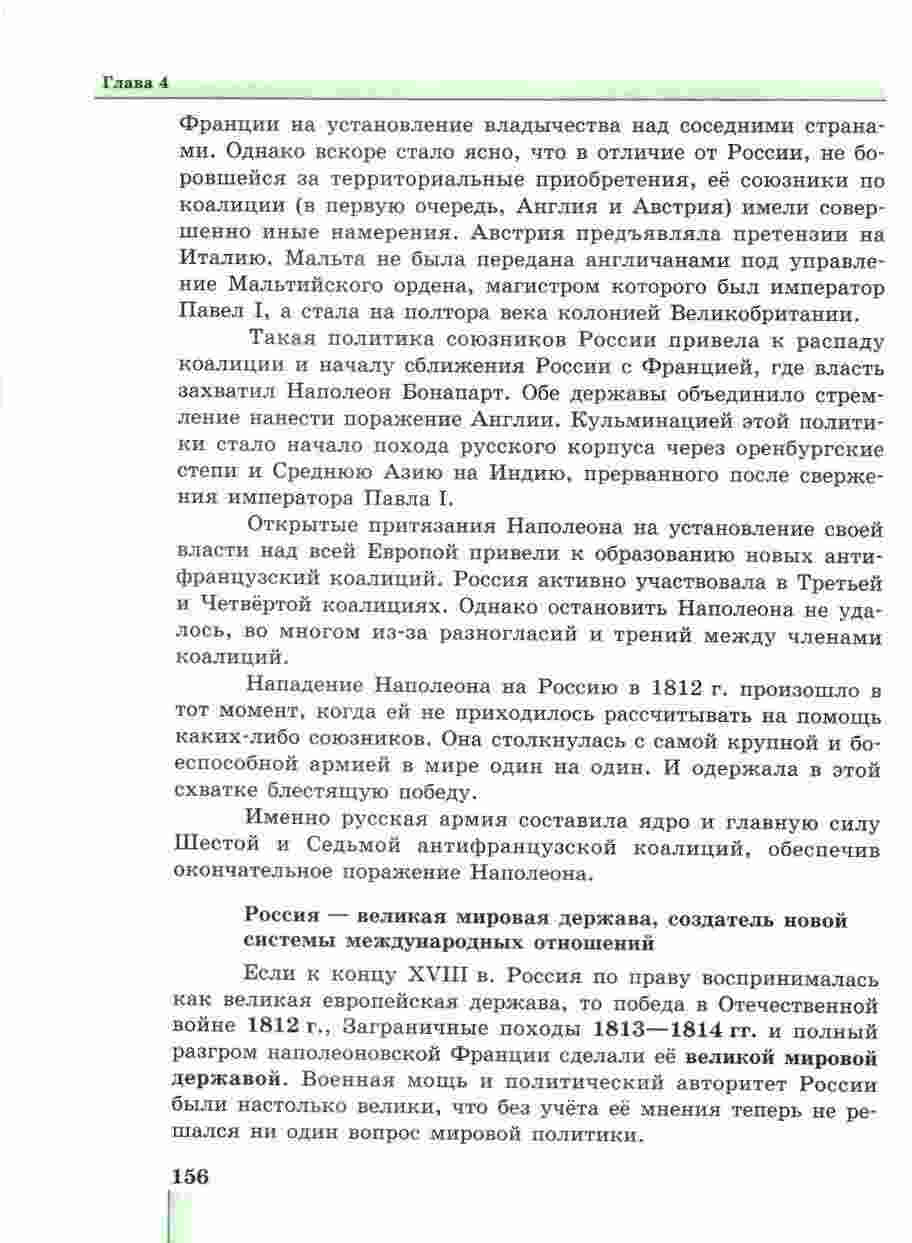 Глава 4

Франции на установление владычества над соседними странами. Однако вскоре стало ясно, что в отличие от России, не боровшейся за территориальные приобретения, её союзники по коалиции (в первую очередь, Англия и Австрия) имели совершенно иные намерения. Австрия предъявляла претензии на Италию. Мальта не была передана англичанами под управление Мальтийского ордена, магистром которого был император Павел I, а стала на полтора века колонией Великобритании.

Такая политика союзников России привела к распаду коалиции и началу сближения России с Францией, где власть захватил Наполеон Бонапарт. Обе державы объединило стремление нанести поражение Англии. Кульминацией этой политики стало начало похода русского корпуса через оренбургские степи и Среднюю Азию на Индию, прерванного после свержения императора Павла I.

Открытые притязания Наполеона на установление своей власти над всей Европой привели к образованию новых антифранцузский коалиций. Россия активно участвовала в Третьей и Четвёртой коалициях. Однако остановить Наполеона не удалось, во многом из-за разногласий и трений между членами коалиций.

Нападение Наполеона на Россию в 1812 г. произошло в тот момент, когда ей не приходилось рассчитывать на помощь каких-либо союзников. Она столкнулась с самой крупной и боеспособной армией в мире один на один. И одержала в этой схватке блестящую победу.

Именно русская армия составила ядро и главную силу Шестой и Седьмой антифранцузской коалиций, обеспечив окончательное поражение Наполеона.

Россия — великая мировая держава, создатель новой системы международных отношений

Если к концу XVIII в. Россия по праву воспринималась как великая европейская держава, то победа в Отечественной войне 1812 г., Заграничные походы 1813—1814 гг. и полный разгром наполеоновской Франции сделали её великой мировой державой. Военная мощь и политический авторитет России были настолько велики, что без учёта её мнения теперь не решался ни один вопрос мировой политики.

156